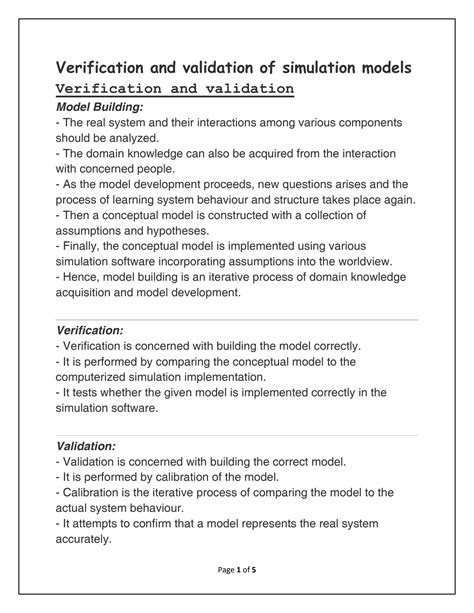 Verification and validation of simulation models

Verification and validation

Model Building:
- The real system and their interactions among various components should be analyzed.
- The domain knowledge can also be acquired from the interaction with concerned people.
- As the model development proceeds, new questions arises and the process of learning system behaviour and structure takes place again.
- Then a conceptual model is constructed with a collection of assumptions and hypotheses.
- Finally, the conceptual model is implemented using various simulation software incorporating assumptions into the worldview.
- Hence, model building is an iterative process of domain knowledge acquisition and model development.

Verification:
- Verification is concerned with building the model correctly.
- It is performed by comparing the conceptual model to the computerized simulation implementation.
- It tests whether the given model is implemented correctly in the simulation software.

Validation:
- Validation is concerned with building the correct model.
- It is performed by calibration of the model.
- Calibration is the iterative process of comparing the model to the actual system behaviour.
- It attempts to confirm that a model represents the real system accurately.

Page 1 of 5